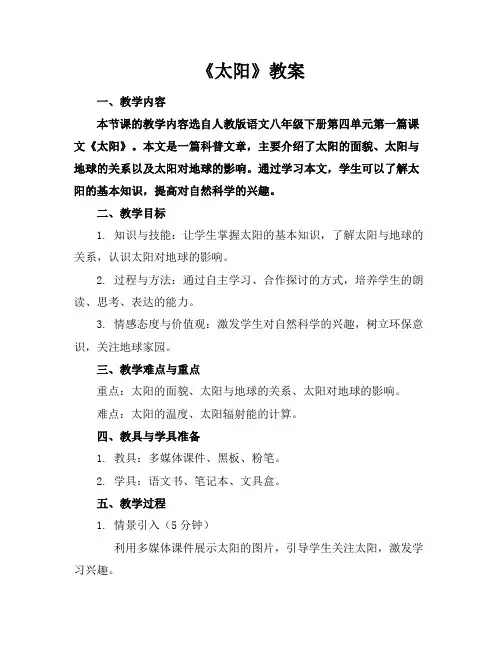 《太阳》教案

一、教学内容

本节课的教学内容选自人教版语文八年级下册第四单元第一篇课文《太阳》。本文是一篇科普文章，主要介绍了太阳的面貌、太阳与地球的关系以及太阳对地球的影响。通过学习本文，学生可以了解太阳的基本知识，提高对自然科学的兴趣。

二、教学目标

1. 知识与技能：让学生掌握太阳的基本知识，了解太阳与地球的关系，认识太阳对地球的影响。

2. 过程与方法：通过自主学习、合作探讨的方式，培养学生的朗读、思考、表达的能力。

3. 情感态度与价值观：激发学生对自然科学的兴趣，树立环保意识，关注地球家园。

三、教学难点与重点

重点：太阳的面貌、太阳与地球的关系、太阳对地球的影响。

难点：太阳的温度、太阳辐射能的计算。

四、教具与学具准备

1. 教具：多媒体课件、黑板、粉笔。

2. 学具：语文书、笔记本、文具盒。

五、教学过程

1. 情景引入（5 分钟）

利用多媒体课件展示太阳的图片，引导学生关注太阳，激发学习兴趣。